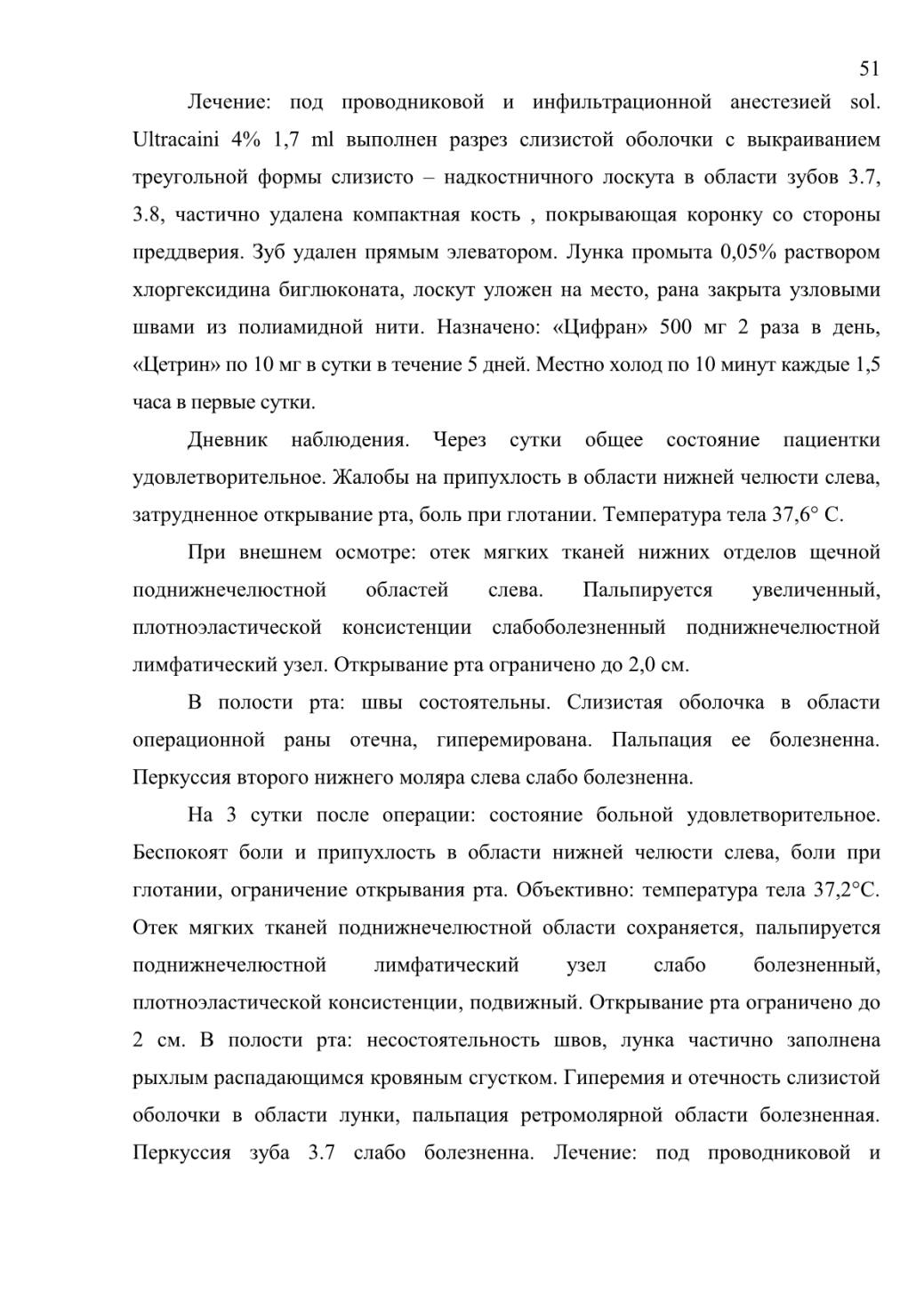 51

Лечение: под проводниковой и инфильтрационной анестезией sol. Ultracaini 4% 1,7 ml выполнен разрез слизистой оболочки с выкраиванием треугольной формы слизисто – надкостничного лоскута в области зубов 3.7, 3.8, частично удалена компактная кость , покрывающая коронку со стороны преддверия. Зуб удален прямым элеватором. Лунка промыта 0,05% раствором хлоргексидина биглюконата, лоскут уложен на место, рана закрыта узловыми швами из полиамидной нити. Назначено: «Цифран» 500 мг 2 раза в день, «Цетрин» по 10 мг в сутки в течение 5 дней. Местно холод по 10 минут каждые 1,5 часа в первые сутки.

Дневник наблюдения. Через сутки общее состояние пациентки удовлетворительное. Жалобы на припухлость в области нижней челюсти слева, затрудненное открывание рта, боль при глотании. Температура тела 37,6° С.

При внешнем осмотре: отек мягких тканей нижних отделов щечной поднижнечелюстной областей слева. Пальпируется увеличенный, плотноэластической консистенции слабоболезненный поднижнечелюстной лимфатический узел. Открывание рта ограничено до 2,0 см.

В полости рта: швы состоятельны. Слизистая оболочка в области операционной раны отечна, гиперемирована. Пальпация ее болезненна. Перкуссия второго нижнего моляра слева слабо болезненна.

На 3 сутки после операции: состояние больной удовлетворительное. Беспокоят боли и припухлость в области нижней челюсти слева, боли при глотании, ограничение открывания рта. Объективно: температура тела 37,2°С. Отек мягких тканей поднижнечелюстной области сохраняется, пальпируется поднижнечелюстной лимфатический узел слабо болезненный, плотноэластической консистенции, подвижный. Открывание рта ограничено до 2 см. В полости рта: несостоятельность швов, лунка частично заполнена рыхлым распадающимся кровяным сгустком. Гиперемия и отечность слизистой оболочки в области лунки, пальпация ретромолярной области болезненная. Перкуссия зуба 3.7 слабо болезненна. Лечение: под проводниковой и